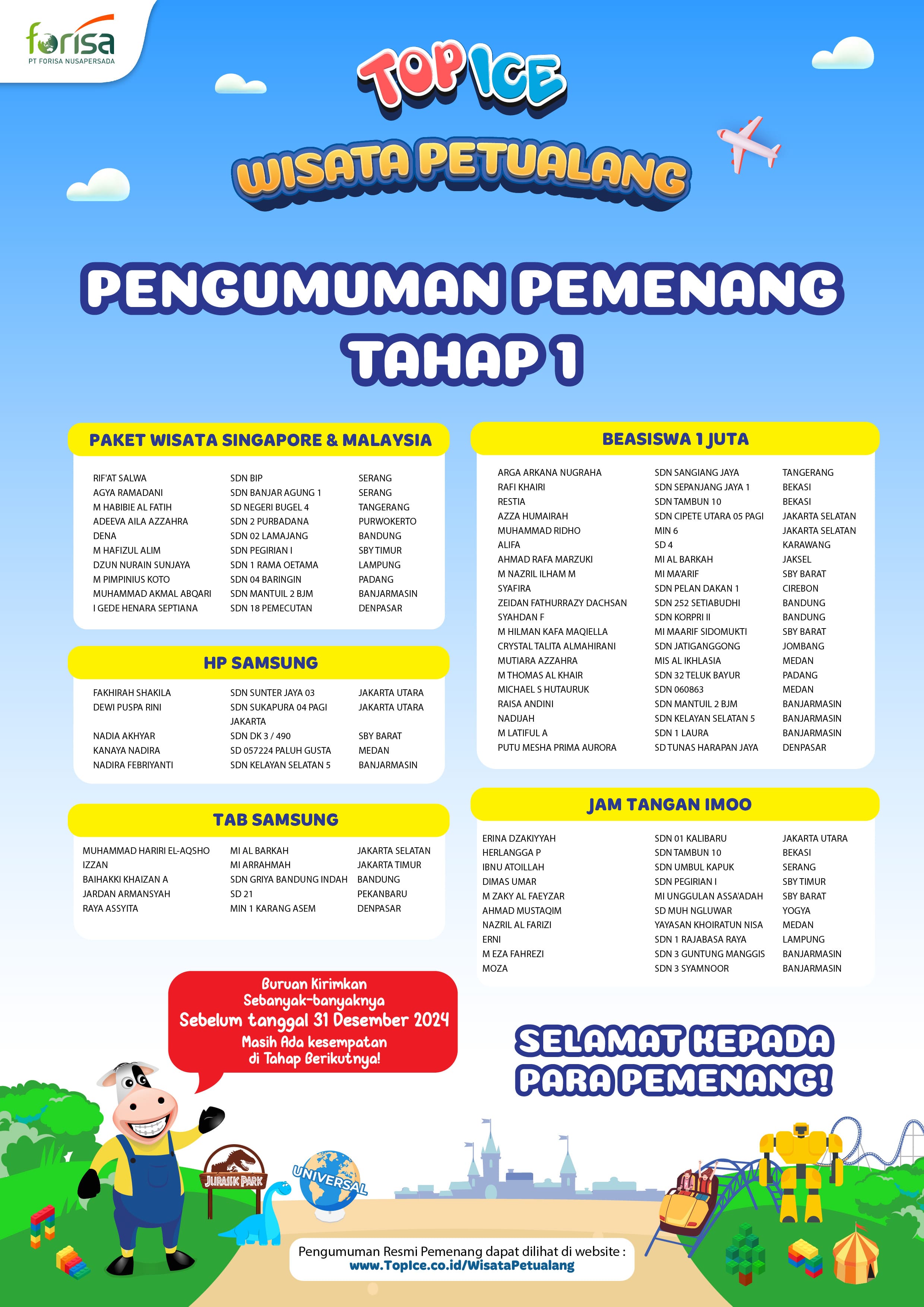 forisa
PT FORISA NUSAPERSADA

TOP ICE
WISATA PETUALANG

PENGUMUMAN PEMENANG
TAHAP 1

PAKET WISATA SINGAPORE & MALAYSIA

| | | |
|---|---|---|
| RIF'AT SALWA | SDN BIP | SERANG |
| AGYA RAMADANI | SDN BANJAR AGUNG 1 | SERANG |
| M HABIBIE AL FATIH | SD NEGERI BUGEL 4 | TANGERANG |
| ADEEVA AILA AZZAHRA | SDN 2 PURBADANA | PURWOKERTO |
| DENA | SDN 02 LAMAJANG | BANDUNG |
| M HAFIZUL ALIM | SDN PEGIRIAN I | SBY TIMUR |
| DZUN NURAIN SUNJAYA | SDN 1 RAMA OETAMA | LAMPUNG |
| M PIMPINIUS KOTO | SDN 04 BARINGIN | PADANG |
| MUHAMMAD AKMAL ABQARI | SDN MANTUIL 2 BJM | BANJARMASIN |
| I GEDE HENARA SEPTIANA | SDN 18 PEMECUTAN | DENPASAR |

HP SAMSUNG

| | | |
|---|---|---|
| FAKHIRAH SHAKILA | SDN SUNTER JAYA 03 | JAKARTA UTARA |
| DEWI PUSPA RINI | SDN SUKAPURA 04 PAGI JAKARTA | JAKARTA UTARA |
| NADIA AKHYAR | SDN DK 3 / 490 | SBY BARAT |
| KANAYA NADIRA | SD 057224 PALUH GUSTA | MEDAN |
| NADIRA FEBRIYANTI | SDN KELAYAN SELATAN 5 | BANJARMASIN |

TAB SAMSUNG

| | | |
|---|---|---|
| MUHAMMAD HARIRI EL-AQSHO | MI AL BARKAH | JAKARTA SELATAN |
| IZZAN | MI ARRAHMAH | JAKARTA TIMUR |
| BAIHAKKI KHAIZAN A | SDN GRIYA BANDUNG INDAH | BANDUNG |
| JARDAN ARMANSYAH | SD 21 | PEKANBARU |
| RAYA ASSYITA | MIN 1 KARANG ASEM | DENPASAR |

BEASISWA 1 JUTA

| | | |
|---|---|---|
| ARGA ARKANA NUGRAHA | SDN SANGIANG JAYA | TANGERANG |
| RAFI KHAIRI | SDN SEPANJANG JAYA 1 | BEKASI |
| RESTIA | SDN TAMBUN 10 | BEKASI |
| AZZA HUMAIRAH | SDN CIPETE UTARA 05 PAGI | JAKARTA SELATAN |
| MUHAMMAD RIDHO | MIN 6 | JAKARTA SELATAN |
| ALIFA | SD 4 | KARAWANG |
| AHMAD RAFA MARZUKI | MI AL BARKAH | JAKSEL |
| M NAZRIL ILHAM M | MI MA'ARIF | SBY BARAT |
| SYAFIRA | SDN PELAN DAKAN 1 | CIREBON |
| ZEIDAN FATHURRAZY DACHSAN | SDN 252 SETIABUDHI | BANDUNG |
| SYAHDAN F | SDN KORPRI II | BANDUNG |
| M HILMAN KAFA MAQIELLA | MI MAARIF SIDOMUKTI | SBY BARAT |
| CRYSTAL TALITA ALMAHIRANI | SDN JATIGANGGONG | JOMBANG |
| MUTIARA AZZAHRA | MIS AL IKHLASIA | MEDAN |
| M THOMAS AL KHAIR | SDN 32 TELUK BAYUR | PADANG |
| MICHAEL S HUTAURUK | SDN 060863 | MEDAN |
| RAISA ANDINI | SDN MANTUIL 2 BJM | BANJARMASIN |
| NADIJAH | SDN KELAYAN SELATAN 5 | BANJARMASIN |
| M LATIFUL A | SDN 1 LAURA | BANJARMASIN |
| PUTU MESHA PRIMA AURORA | SD TUNAS HARAPAN JAYA | DENPASAR |

JAM TANGAN IMOO

| | | |
|---|---|---|
| ERINA DZAKIYYAH | SDN 01 KALIBARU | JAKARTA UTARA |
| HERLANGGA P | SDN TAMBUN 10 | BEKASI |
| IBNU ATOILLAH | SDN UMBUL KAPUK | SERANG |
| DIMAS UMAR | SDN PEGIRIAN I | SBY TIMUR |
| M ZAKY AL FAEYZAR | MI UNGGULAN ASSA'ADAH | SBY BARAT |
| AHMAD MUSTAQIM | SD MUH NGLUWAR | YOGYA |
| NAZRIL AL FARIZI | YAYASAN KHOIRATUN NISA | MEDAN |
| ERNI | SDN 1 RAJABASA RAYA | LAMPUNG |
| M EZA FAHREZI | SDN 3 GUNTUNG MANGGIS | BANJARMASIN |
| MOZA | SDN 3 SYAMNOOR | BANJARMASIN |

Buruan Kirimkan Sebanyak-banyaknya Sebelum tanggal 31 Desember 2024 Masih Ada kesempatan di Tahap Berikutnya!

SELAMAT KEPADA PARA PEMENANG!

JURASSIC PARK
UNIVERSAL

Pengumuman Resmi Pemenang dapat dilihat di website :
www.TopIce.co.id/WisataPetualang